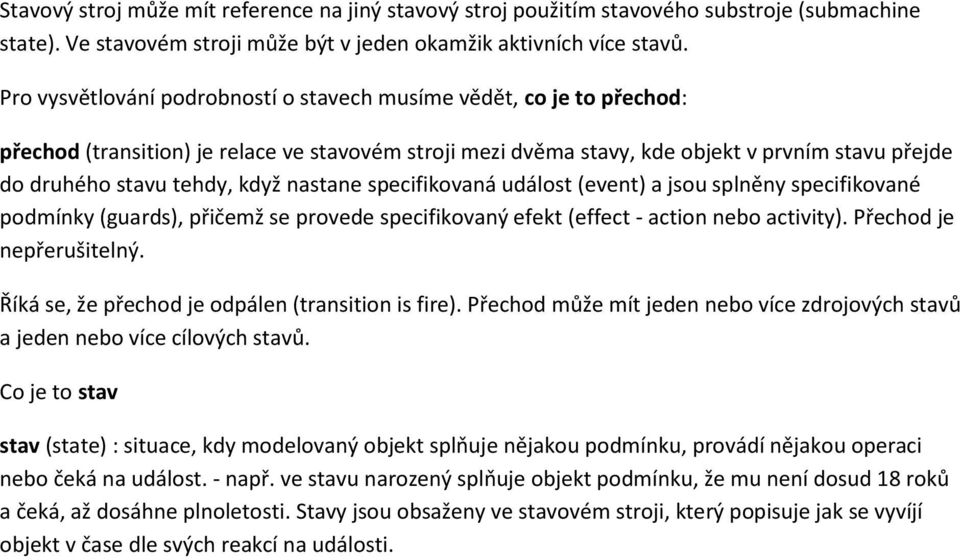 Stavový stroj může mít reference na jiný stavový stroj použitím stavového substroje (submachine state). Ve stavovém stroji může být v jeden okamžik aktivních více stavů.

Pro vysvětlování podrobností o stavech musíme vědět, co je to přechod:

přechod (transition) je relace ve stavovém stroji mezi dvěma stavy, kde objekt v prvním stavu přejde do druhého stavu tehdy, když nastane specifikovaná událost (event) a jsou splněny specifikované podmínky (guards), přičemž se provede specifikovaný efekt (effect - action nebo activity). Přechod je nepřerušitelný.

Říká se, že přechod je odpálen (transition is fire). Přechod může mít jeden nebo více zdrojových stavů a jeden nebo více cílových stavů.

Co je to stav

stav (state) : situace, kdy modelovaný objekt splňuje nějakou podmínku, provádí nějakou operaci nebo čeká na událost. - např. ve stavu narozený splňuje objekt podmínku, že mu není dosud 18 roků a čeká, až dosáhne plnoletosti. Stavy jsou obsaženy ve stavovém stroji, který popisuje jak se vyvíjí objekt v čase dle svých reakcí na události.